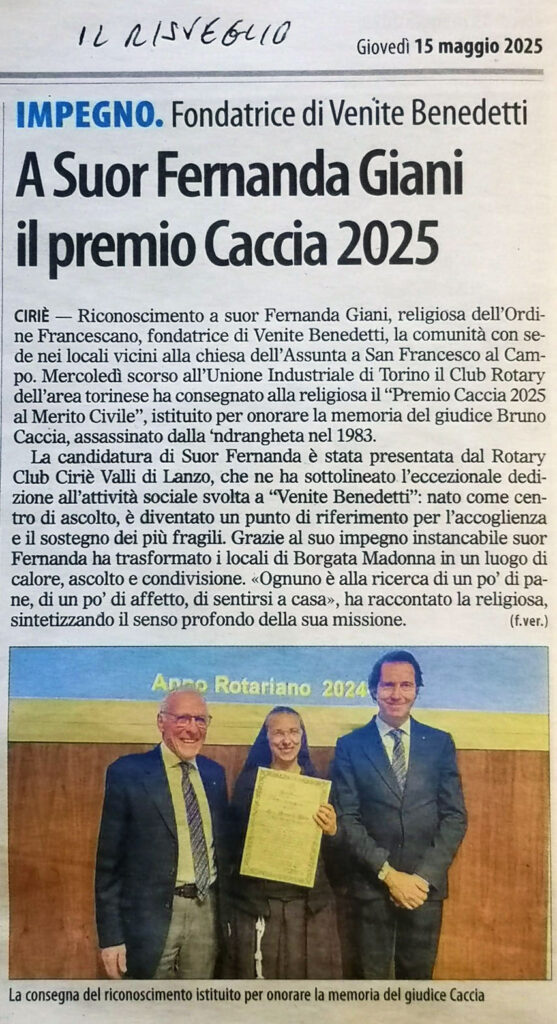 IL RISVEGLIO

Giovedì 15 maggio 2025

IMPEGNO. Fondatrice di Venite Benedetti

A Suor Fernanda Giani il premio Caccia 2025

CIRIÈ — Riconoscimento a suor Fernanda Giani, religiosa dell'Ordine Francescano, fondatrice di Venite Benedetti, la comunità con sede nei locali vicini alla chiesa dell'Assunta a San Francesco al Campo. Mercoledì scorso all'Unione Industriale di Torino il Club Rotary dell'area torinese ha consegnato alla religiosa il "Premio Caccia 2025 al Merito Civile", istituito per onorare la memoria del giudice Bruno Caccia, assassinato dalla 'ndrangheta nel 1983.

La candidatura di Suor Fernanda è stata presentata dal Rotary Club Ciriè Valli di Lanzo, che ne ha sottolineato l'eccezionale dedizione all'attività sociale svolta a "Venite Benedetti": nato come centro di ascolto, è diventato un punto di riferimento per l'accoglienza e il sostegno dei più fragili. Grazie al suo impegno instancabile suor Fernanda ha trasformato i locali di Borgata Madonna in un luogo di calore, ascolto e condivisione. «Ognuno è alla ricerca di un po' di pane, di un po' di affetto, di sentirsi a casa», ha raccontato la religiosa, sintetizzando il senso profondo della sua missione. (f.ver.)

Anno Rotariano 2024

La consegna del riconoscimento istituito per onorare la memoria del giudice Caccia